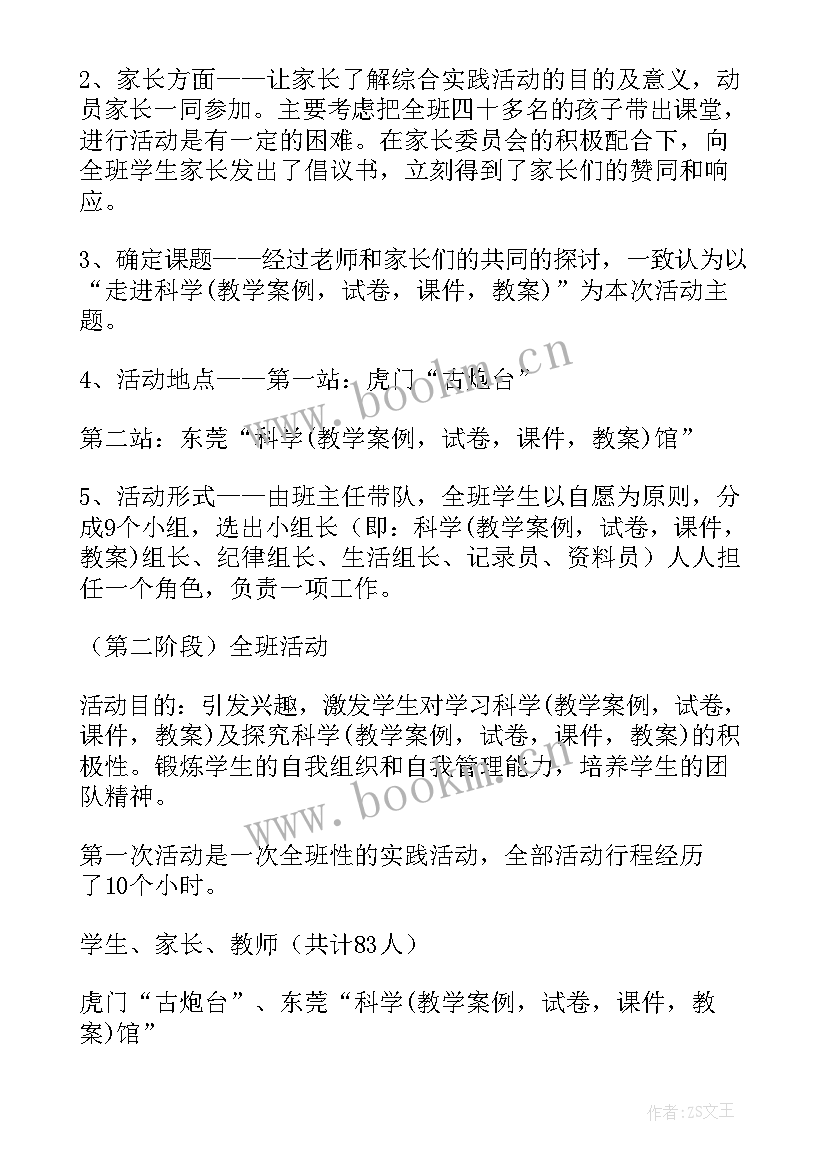 2、家长方面——让家长了解综合实践活动的目的及意义，动员家长一同参加。主要考虑把全班四十多名的孩子带出课堂，进行活动是有一定的困难。在家长委员会的积极配合下，向全班学生家长发出了倡议书，立刻得到了家长们的赞同和响应。

3、确定课题——经过老师和家长们的共同的探讨，一致认为以“走进科学(教学案例，试卷，课件，教案)”为本次活动主题。

4、活动地点——第一站：虎门“古炮台”

第二站：东莞“科学(教学案例，试卷，课件，教案)馆”

5、活动形式——由班主任带队，全班学生以自愿为原则，分成9个小组，选出小组长（即：科学(教学案例，试卷，课件，教案)组长、纪律组长、生活组长、记录员、资料员）人人担任一个角色，负责一项工作。

（第二阶段）全班活动

活动目的：引发兴趣，激发学生对学习科学(教学案例，试卷，课件，教案)及探究科学(教学案例，试卷，课件，教案)的积极性。锻炼学生的自我组织和自我管理能力，培养学生的团队精神。

第一次活动是一次全班性的实践活动，全部活动行程经历了10个小时。

学生、家长、教师（共计83人）

虎门“古炮台”、东莞“科学(教学案例，试卷，课件，教案)馆”

www.bookm.cn

www.bookm.cn

作者：ZS文王